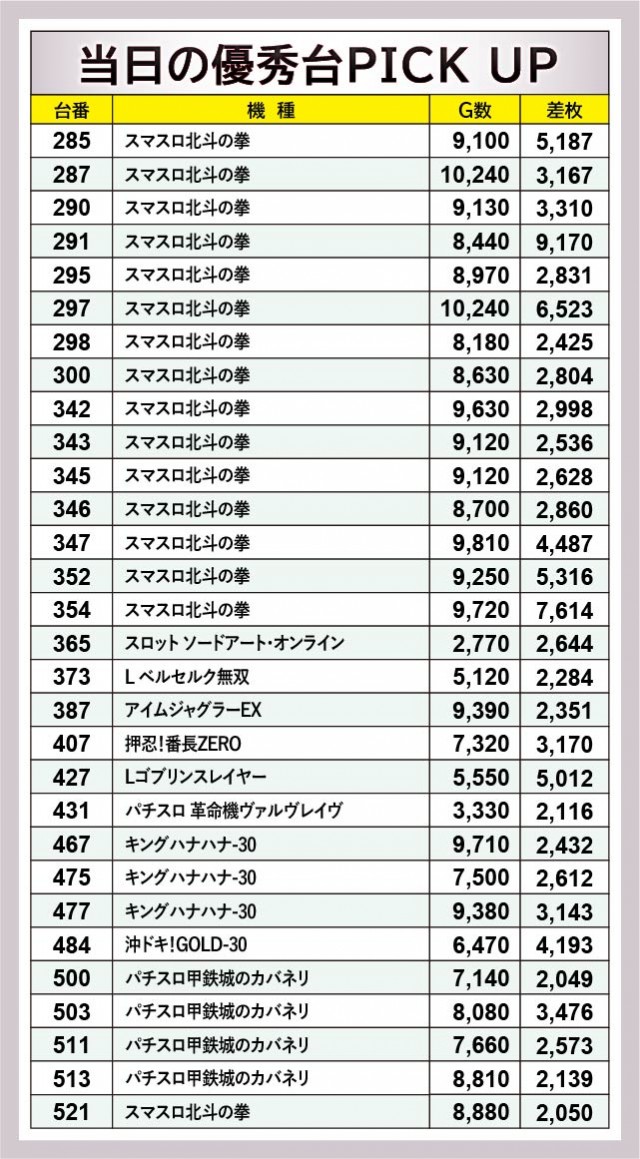 当日の優秀台PICK UP

| 台番 | 機 種 | G数 | 差枚 |
|---|---|---|---|
| 285 | スマスロ北斗の拳 | 9,100 | 5,187 |
| 287 | スマスロ北斗の拳 | 10,240 | 3,167 |
| 290 | スマスロ北斗の拳 | 9,130 | 3,310 |
| 291 | スマスロ北斗の拳 | 8,440 | 9,170 |
| 295 | スマスロ北斗の拳 | 8,970 | 2,831 |
| 297 | スマスロ北斗の拳 | 10,240 | 6,523 |
| 298 | スマスロ北斗の拳 | 8,180 | 2,425 |
| 300 | スマスロ北斗の拳 | 8,630 | 2,804 |
| 342 | スマスロ北斗の拳 | 9,630 | 2,998 |
| 343 | スマスロ北斗の拳 | 9,120 | 2,536 |
| 345 | スマスロ北斗の拳 | 9,120 | 2,628 |
| 346 | スマスロ北斗の拳 | 8,700 | 2,860 |
| 347 | スマスロ北斗の拳 | 9,810 | 4,487 |
| 352 | スマスロ北斗の拳 | 9,250 | 5,316 |
| 354 | スマスロ北斗の拳 | 9,720 | 7,614 |
| 365 | スロット ソードアート・オンライン | 2,770 | 2,644 |
| 373 | L ベルセルク無双 | 5,120 | 2,284 |
| 387 | アイムジャグラーEX | 9,390 | 2,351 |
| 407 | 押忍!番長ZERO | 7,320 | 3,170 |
| 427 | Lゴブリンスレイヤー | 5,550 | 5,012 |
| 431 | パチスロ 革命機ヴァルヴレイヴ | 3,330 | 2,116 |
| 467 | キングハナハナ-30 | 9,710 | 2,432 |
| 475 | キングハナハナ-30 | 7,500 | 2,612 |
| 477 | キングハナハナ-30 | 9,380 | 3,143 |
| 484 | 沖ドキ!GOLD-30 | 6,470 | 4,193 |
| 500 | パチスロ甲鉄城のカバネリ | 7,140 | 2,049 |
| 503 | パチスロ甲鉄城のカバネリ | 8,080 | 3,476 |
| 511 | パチスロ甲鉄城のカバネリ | 7,660 | 2,573 |
| 513 | パチスロ甲鉄城のカバネリ | 8,810 | 2,139 |
| 521 | スマスロ北斗の拳 | 8,880 | 2,050 |